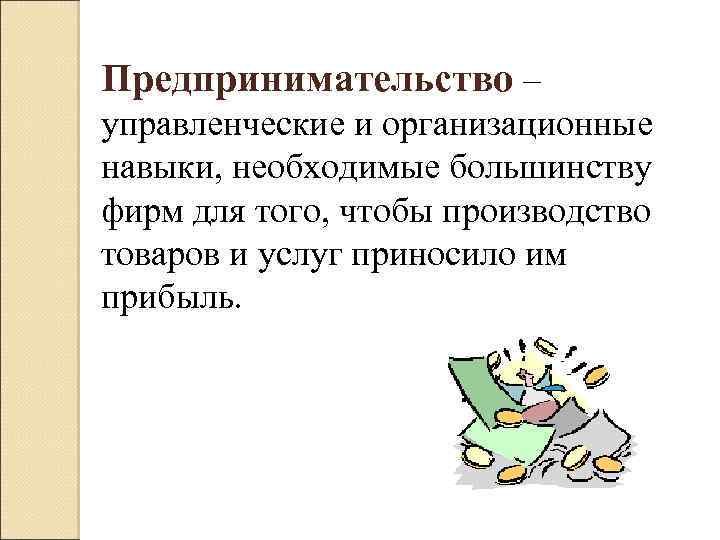 Предпринимательство – управленческие и организационные навыки, необходимые большинству фирм для того, чтобы производство товаров и услуг приносило им прибыль.